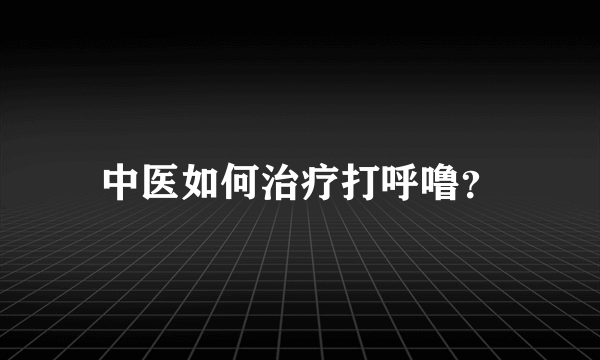 中医如何治疗打呼噜?